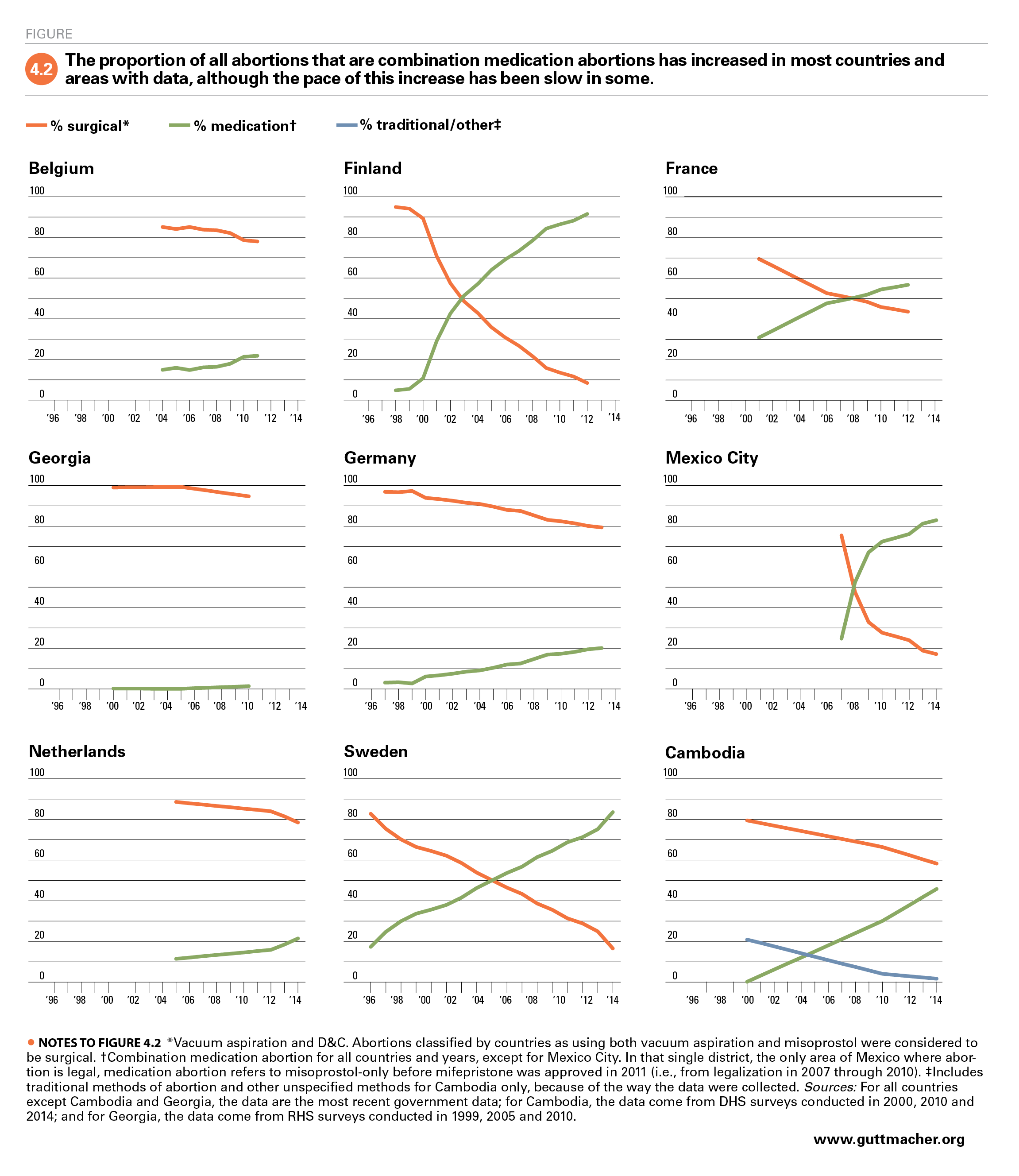 FIGURE

4.2 The proportion of all abortions that are combination medication abortions has increased in most countries and areas with data, although the pace of this increase has been slow in some.

% surgical* % medication† % traditional/other‡

Belgium
100
80
60
40
20
0
'96 '98 '00 '02 '04 '06 '08 '10 '12 '14

Finland
100
80
60
40
20
0
'96 '98 '00 '02 '04 '06 '08 '10 '12 '14

France
100
80
60
40
20
0
'96 '98 '00 '02 '04 '06 '08 '10 '12 '14

Georgia
100
80
60
40
20
0
'96 '98 '00 '02 '04 '06 '08 '10 '12 '14

Germany
100
80
60
40
20
0
'96 '98 '00 '02 '04 '06 '08 '10 '12 '14

Mexico City
100
80
60
40
20
0
'96 '98 '00 '02 '04 '06 '08 '10 '12 '14

Netherlands
100
80
60
40
20
0
'96 '98 '00 '02 '04 '06 '08 '10 '12 '14

Sweden
100
80
60
40
20
0
'96 '98 '00 '02 '04 '06 '08 '10 '12 '14

Cambodia
100
80
60
40
20
0
'96 '98 '00 '02 '04 '06 '08 '10 '12 '14

NOTES TO FIGURE 4.2 *Vacuum aspiration and D&C. Abortions classified by countries as using both vacuum aspiration and misoprostol were considered to be surgical. †Combination medication abortion for all countries and years, except for Mexico City. In that single district, the only area of Mexico where abortion is legal, medication abortion refers to misoprostol-only before mifepristone was approved in 2011 (i.e., from legalization in 2007 through 2010). ‡Includes traditional methods of abortion and other unspecified methods for Cambodia only, because of the way the data were collected. Sources: For all countries except Cambodia and Georgia, the data are the most recent government data; for Cambodia, the data come from DHS surveys conducted in 2000, 2010 and 2014; and for Georgia, the data come from RHS surveys conducted in 1999, 2005 and 2010.

www.guttmacher.org